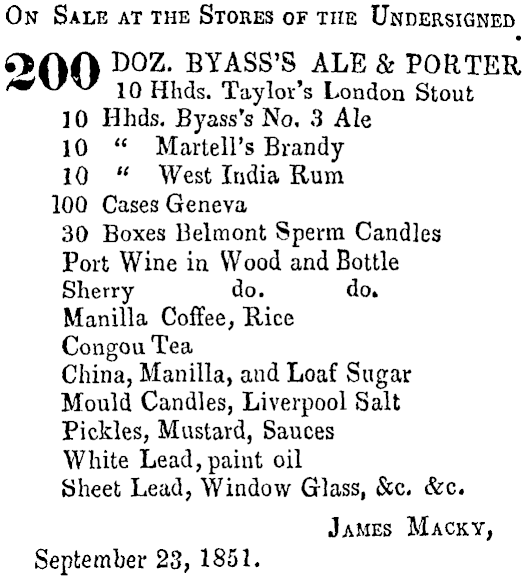 ON SALE AT THE STORES OF THE UNDERSIGNED.

200 DOZ. BYASS'S ALE & PORTER
10 Hhds. Taylor's London Stout
10 Hhds. Byass's No. 3 Ale
10 " Martell's Brandy
10 " West India Rum
100 Cases Geneva
30 Boxes Belmont Sperm Candles
Port Wine in Wood and Bottle
Sherry do. do.
Manilla Coffee, Rice
Congou Tea
China, Manilla, and Loaf Sugar
Mould Candles, Liverpool Salt
Pickles, Mustard, Sauces
White Lead, paint oil
Sheet Lead, Window Glass, &c. &c.

JAMES MACKY,

September 23, 1851.